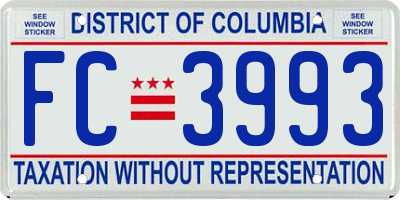 SEE WINDOW STICKER

DISTRICT OF COLUMBIA

SEE WINDOW STICKER

FC 3993

TAXATION WITHOUT REPRESENTATION